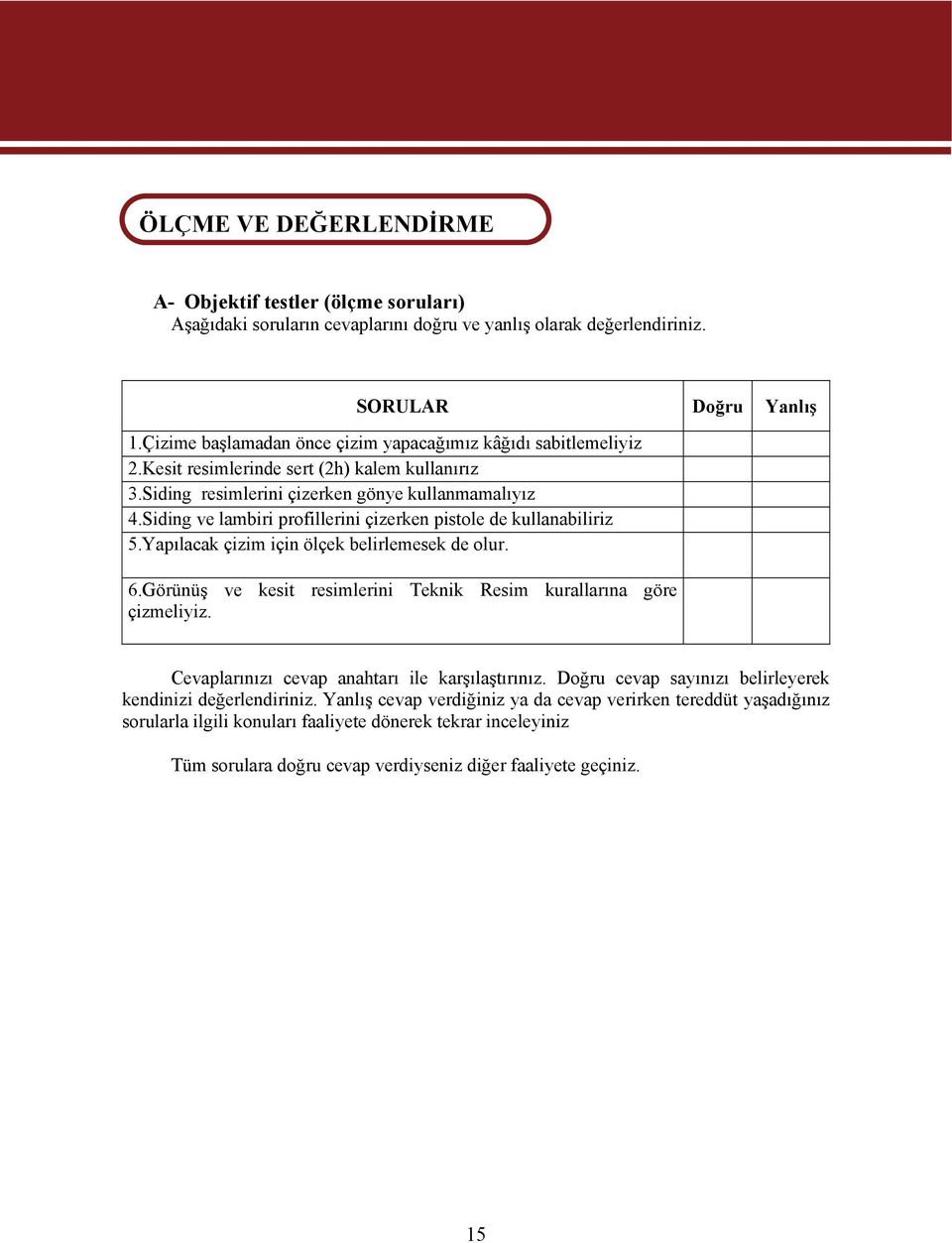 ÖLÇME VE DEĞERLENDİRME

A- Objektif testler (ölçme soruları)
Aşağıdaki soruların cevaplarını doğru ve yanlış olarak değerlendiriniz.

| SORULAR | Doğru | Yanlış |
|---|---|---|
| 1.Çizime başlamadan önce çizim yapacağımız kâğıdı sabitlemeliyiz | | |
| 2.Kesit resimlerinde sert (2h) kalem kullanırız | | |
| 3.Siding resimlerini çizerken gönye kullanmamalıyız | | |
| 4.Siding ve lambiri profillerini çizerken pistole de kullanabiliriz | | |
| 5.Yapılacak çizim için ölçek belirlemesek de olur. | | |
| 6.Görünüş ve kesit resimlerini Teknik Resim kurallarına göre çizmeliyiz. | | |

Cevaplarınızı cevap anahtarı ile karşılaştırınız. Doğru cevap sayınızı belirleyerek kendinizi değerlendiriniz. Yanlış cevap verdiğiniz ya da cevap verirken tereddüt yaşadığınız sorularla ilgili konuları faaliyete dönerek tekrar inceleyiniz

Tüm sorulara doğru cevap verdiyseniz diğer faaliyete geçiniz.

15